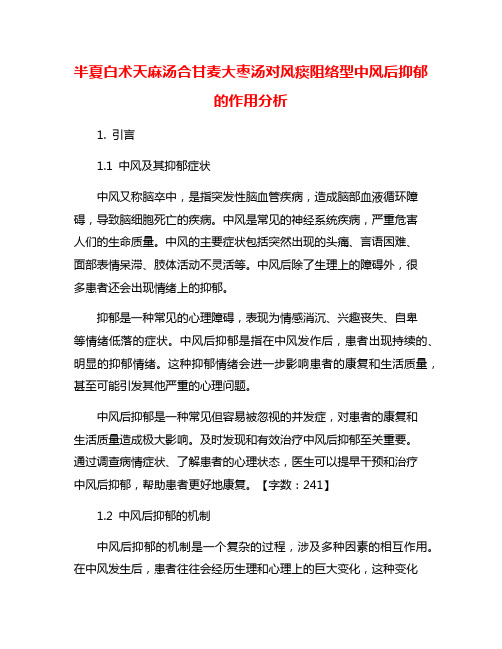 半夏白术天麻汤合甘麦大枣汤对风痰阻络型中风后抑郁的作用分析

1. 引言

1.1 中风及其抑郁症状

中风又称脑卒中，是指突发性脑血管疾病，造成脑部血液循环障碍，导致脑细胞死亡的疾病。中风是常见的神经系统疾病，严重危害人们的生命质量。中风的主要症状包括突然出现的头痛、言语困难、面部表情呆滞、肢体活动不灵活等。中风后除了生理上的障碍外，很多患者还会出现情绪上的抑郁。

抑郁是一种常见的心理障碍，表现为情感消沉、兴趣丧失、自卑等情绪低落的症状。中风后抑郁是指在中风发作后，患者出现持续的、明显的抑郁情绪。这种抑郁情绪会进一步影响患者的康复和生活质量，甚至可能引发其他严重的心理问题。

中风后抑郁是一种常见但容易被忽视的并发症，对患者的康复和生活质量造成极大影响。及时发现和有效治疗中风后抑郁至关重要。通过调查病情症状、了解患者的心理状态，医生可以提早干预和治疗中风后抑郁，帮助患者更好地康复。【字数：241】

1.2 中风后抑郁的机制

中风后抑郁的机制是一个复杂的过程，涉及多种因素的相互作用。在中风发生后，患者往往会经历生理和心理上的巨大变化，这种变化